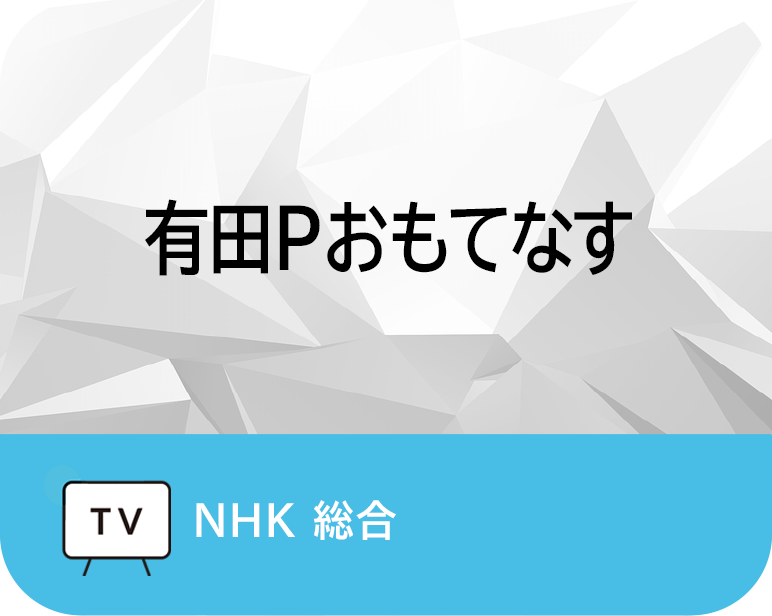 有田Pおもてなす

TV

NHK 総合